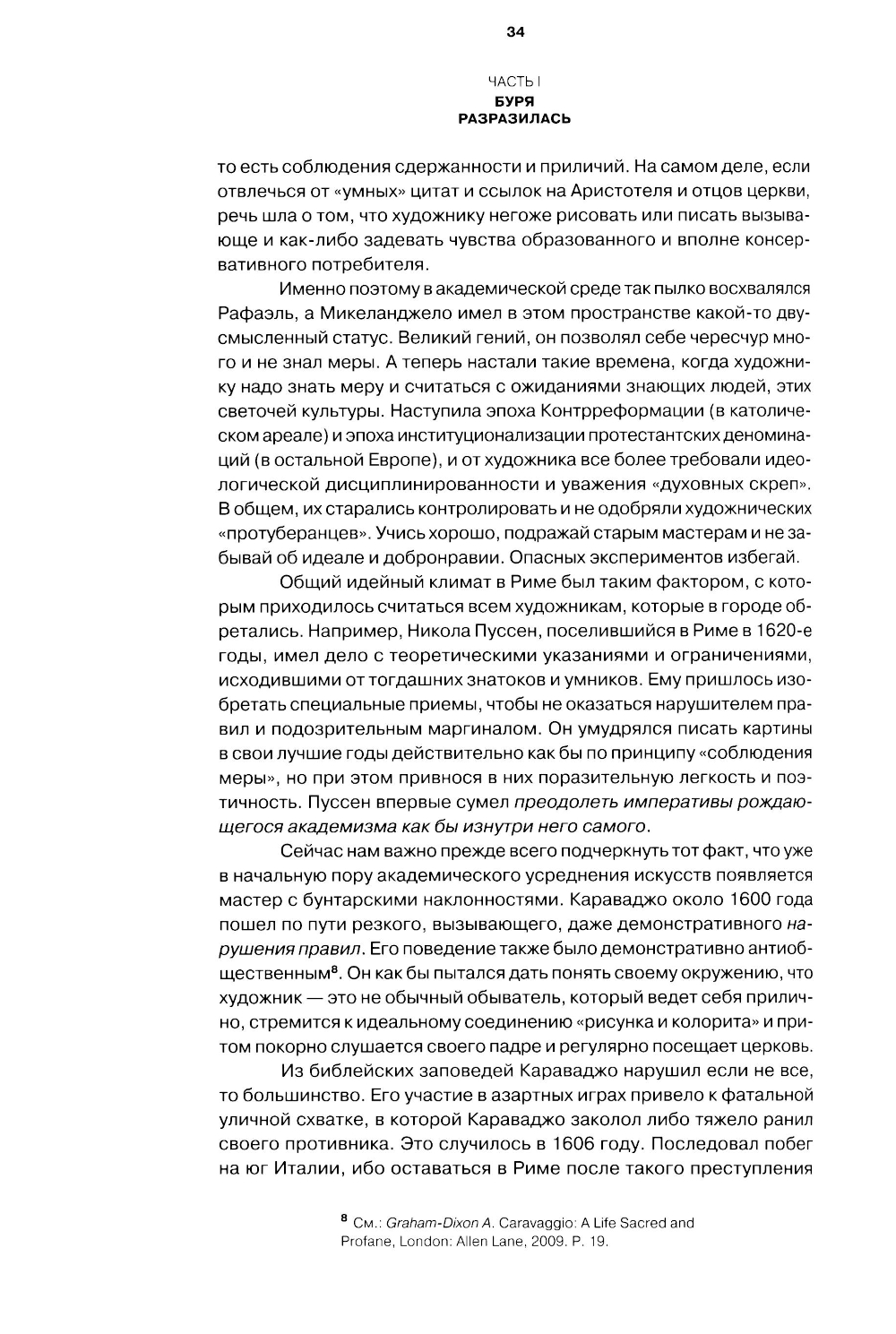 34

ЧАСТЬ I
БУРЯ
РАЗРАЗИЛАСЬ

то есть соблюдения сдержанности и приличий. На самом деле, если отвлечься от «умных» цитат и ссылок на Аристотеля и отцов церкви, речь шла о том, что художнику негоже рисовать или писать вызывающе и как-либо задевать чувства образованного и вполне консервативного потребителя.

Именно поэтому в академической среде так пылко восхвалялся Рафаэль, а Микеланджело имел в этом пространстве какой-то двусмысленный статус. Великий гений, он позволял себе чересчур много и не знал меры. А теперь настали такие времена, когда художнику надо знать меру и считаться с ожиданиями знающих людей, этих светочей культуры. Наступила эпоха Контрреформации (в католическом ареале) и эпоха институционализации протестантских деноминаций (в остальной Европе), и от художника все более требовали идеологической дисциплинированности и уважения «духовных скреп». В общем, их старались контролировать и не одобряли художнических «протуберанцев». Учись хорошо, подражай старым мастерам и не забывай об идеале и добронравии. Опасных экспериментов избегай.

Общий идейный климат в Риме был таким фактором, с которым приходилось считаться всем художникам, которые в городе обретались. Например, Никола Пуссен, поселившийся в Риме в 1620-е годы, имел дело с теоретическими указаниями и ограничениями, исходившими от тогдашних знатоков и умников. Ему пришлось изобретать специальные приемы, чтобы не оказаться нарушителем правил и подозрительным маргиналом. Он умудрялся писать картины в свои лучшие годы действительно как бы по принципу «соблюдения меры», но при этом привнося в них поразительную легкость и поэтичность. Пуссен впервые сумел преодолеть императивы рождающегося академизма как бы изнутри него самого.

Сейчас нам важно прежде всего подчеркнуть тот факт, что уже в начальную пору академического усреднения искусств появляется мастер с бунтарскими наклонностями. Караваджо около 1600 года пошел по пути резкого, вызывающего, даже демонстративного нарушения правил. Его поведение также было демонстративно антиобщественным$^8$. Он как бы пытался дать понять своему окружению, что художник — это не обычный обыватель, который ведет себя прилично, стремится к идеальному соединению «рисунка и колорита» и притом покорно слушается своего падре и регулярно посещает церковь.

Из библейских заповедей Караваджо нарушил если не все, то большинство. Его участие в азартных играх привело к фатальной уличной схватке, в которой Караваджо заколол либо тяжело ранил своего противника. Это случилось в 1606 году. Последовал побег на юг Италии, ибо оставаться в Риме после такого преступления

$^8$ См.: Graham-Dixon A. Caravaggio: A Life Sacred and Profane, London: Allen Lane, 2009. P. 19.